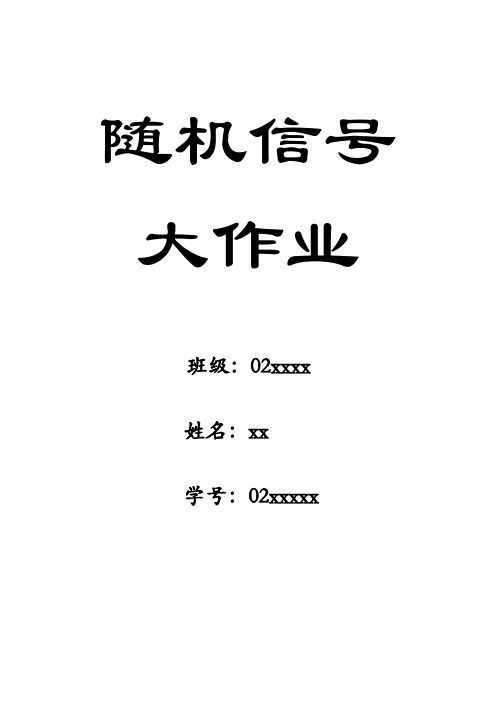 随机信号

大作业

班级：02xxxx

姓名：xx

学号：02xxxxx